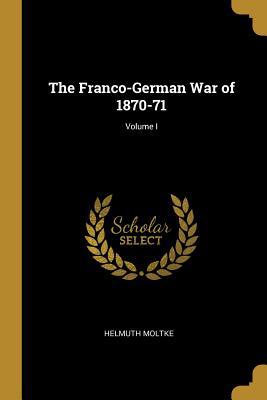 The Franco-German War of 1870-71

Volume I

Scholar
SELECT

HELMUTH MOLTKE